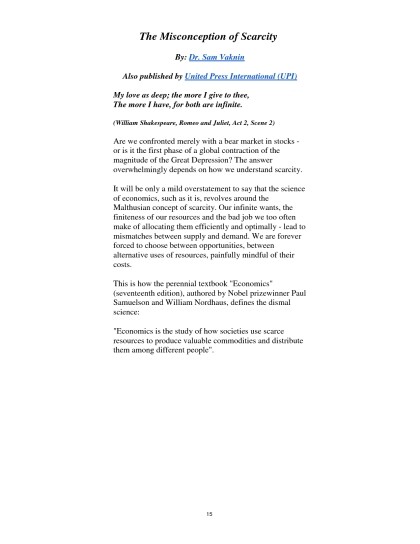 The Misconception of Scarcity

By: Dr. Sam Vaknin

Also published by United Press International (UPI)

My love as deep; the more I give to thee,
The more I have, for both are infinite.

(William Shakespeare, Romeo and Juliet, Act 2, Scene 2)

Are we confronted merely with a bear market in stocks - or is it the first phase of a global contraction of the magnitude of the Great Depression? The answer overwhelmingly depends on how we understand scarcity.

It will be only a mild overstatement to say that the science of economics, such as it is, revolves around the Malthusian concept of scarcity. Our infinite wants, the finiteness of our resources and the bad job we too often make of allocating them efficiently and optimally - lead to mismatches between supply and demand. We are forever forced to choose between opportunities, between alternative uses of resources, painfully mindful of their costs.

This is how the perennial textbook "Economics" (seventeenth edition), authored by Nobel prizewinner Paul Samuelson and William Nordhaus, defines the dismal science:

"Economics is the study of how societies use scarce resources to produce valuable commodities and distribute them among different people".

15